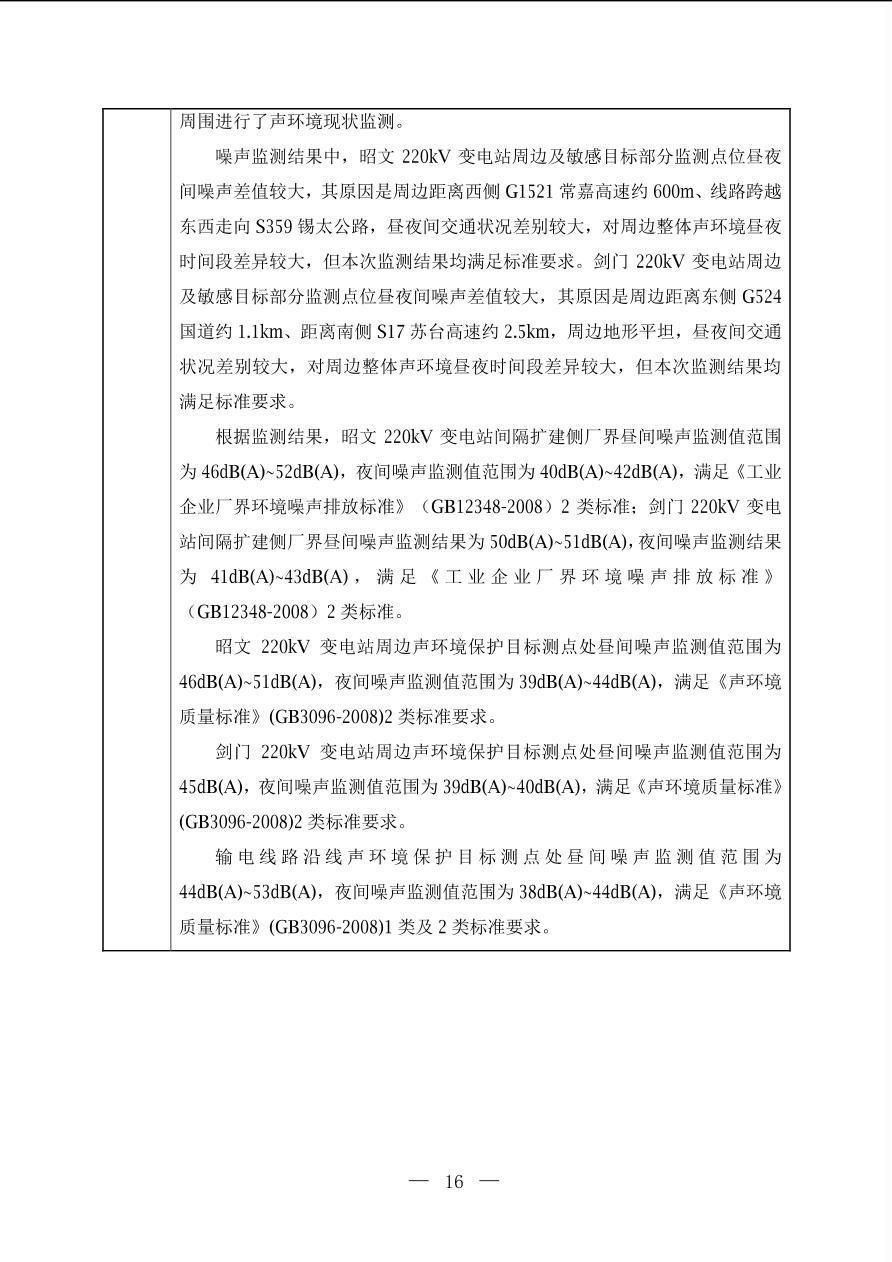 周围进行了声环境现状监测。

噪声监测结果中，昭文 220kV 变电站周边及敏感目标部分监测点位昼夜间噪声差值较大，其原因是周边距离西侧 G1521 常嘉高速约 600m、线路跨越东西走向 S359 锡太公路，昼夜间交通状况差别较大，对周边整体声环境昼夜时间段差异较大，但本次监测结果均满足标准要求。剑门 220kV 变电站周边及敏感目标部分监测点位昼夜间噪声差值较大，其原因是周边距离东侧 G524 国道约 1.1km、距离南侧 S17 苏台高速约 2.5km，周边地形平坦，昼夜间交通状况差别较大，对周边整体声环境昼夜时间段差异较大，但本次监测结果均满足标准要求。

根据监测结果，昭文 220kV 变电站间隔扩建侧厂界昼间噪声监测值范围为 46dB(A)~52dB(A)，夜间噪声监测值范围为 40dB(A)~42dB(A)，满足《工业企业厂界环境噪声排放标准》（GB12348-2008）2 类标准；剑门 220kV 变电站间隔扩建侧厂界昼间噪声监测结果为 50dB(A)~51dB(A)，夜间噪声监测结果为 41dB(A)~43dB(A)，满足《工业企业厂界环境噪声排放标准》（GB12348-2008）2 类标准。

昭文 220kV 变电站周边声环境保护目标测点处昼间噪声监测值范围为 46dB(A)~51dB(A)，夜间噪声监测值范围为 39dB(A)~44dB(A)，满足《声环境质量标准》(GB3096-2008)2 类标准要求。

剑门 220kV 变电站周边声环境保护目标测点处昼间噪声监测值范围为 45dB(A)，夜间噪声监测值范围为 39dB(A)~40dB(A)，满足《声环境质量标准》(GB3096-2008)2 类标准要求。

输电线路沿线声环境保护目标测点处昼间噪声监测值范围为 44dB(A)~53dB(A)，夜间噪声监测值范围为 38dB(A)~44dB(A)，满足《声环境质量标准》(GB3096-2008)1 类及 2 类标准要求。

— 16 —